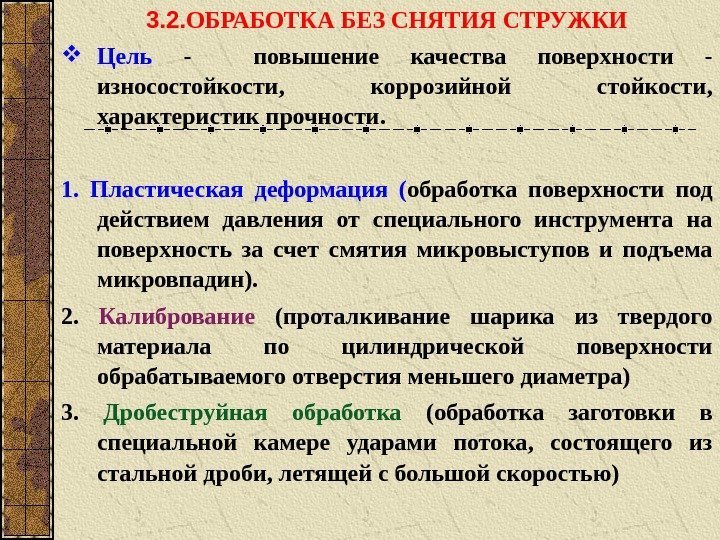 3.2.ОБРАБОТКА БЕЗ СНЯТИЯ СТРУЖКИ

❖ Цель - повышение качества поверхности - износостойкости, коррозийной стойкости, характеристик прочности.

1. Пластическая деформация (обработка поверхности под действием давления от специального инструмента на поверхность за счет смятия микровыступов и подъема микровпадин).

2. Калибрование (проталкивание шарика из твердого материала по цилиндрической поверхности обрабатываемого отверстия меньшего диаметра)

3. Дробеструйная обработка (обработка заготовки в специальной камере ударами потока, состоящего из стальной дроби, летящей с большой скоростью)